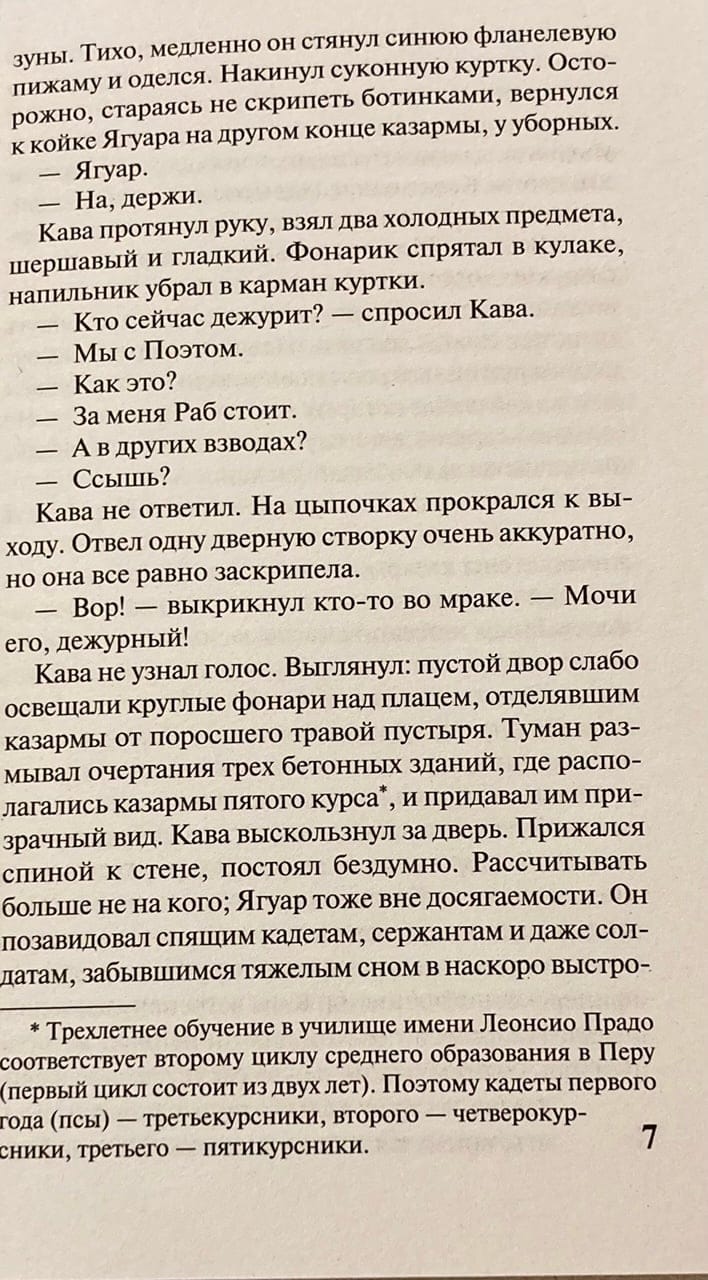 зуны. Тихо, медленно он стянул синюю фланелевую пижаму и оделся. Накинул суконную куртку. Осторожно, стараясь не скрипеть ботинками, вернулся к койке Ягуара на другом конце казармы, у уборных.

— Ягуар.

— На, держи.

Кава протянул руку, взял два холодных предмета, шершавый и гладкий. Фонарик спрятал в кулаке, напильник убрал в карман куртки.

— Кто сейчас дежурит? — спросил Кава.

— Мы с Поэтом.

— Как это?

— За меня Раб стоит.

— А в других взводах?

— Ссышь?

Кава не ответил. На цыпочках прокрался к выходу. Отвел одну дверную створку очень аккуратно, но она все равно заскрипела.

— Вор! — выкрикнул кто-то во мраке. — Мочи его, дежурный!

Кава не узнал голос. Выглянул: пустой двор слабо освещали круглые фонари над плацем, отделявшим казармы от поросшего травой пустыря. Туман размывал очертания трех бетонных зданий, где располагались казармы пятого курса*, и придавал им призрачный вид. Кава выскользнул за дверь. Прижался спиной к стене, постоял бездумно. Рассчитывать больше не на кого; Ягуар тоже вне досягаемости. Он позавидовал спящим кадетам, сержантам и даже солдатам, забывшимся тяжелым сном в наскоро выстро-

* Трехлетнее обучение в училище имени Леонсио Прадо соответствует второму циклу среднего образования в Перу (первый цикл состоит из двух лет). Поэтому кадеты первого года (псы) — третьекурсники, второго — четверокурсники, третьего — пятикурсники.

7